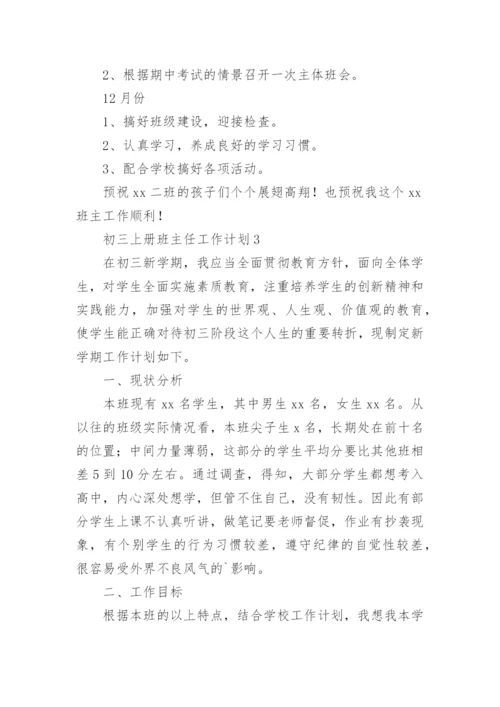 2、根据期中考试的情景召开一次主体班会。

12月份

1、搞好班级建设，迎接检查。

2、认真学习，养成良好的学习习惯。

3、配合学校搞好各项活动。

预祝xx二班的孩子们个个展翅高翔！也预祝我这个xx班主工作顺利！

初三上册班主任工作计划3

在初三新学期，我应当全面贯彻教育方针，面向全体学生，对学生全面实施素质教育，注重培养学生的创新精神和实践能力，加强对学生的世界观、人生观、价值观的教育，使学生能正确对待初三阶段这个人生的重要转折，现制定新学期工作计划如下。

一、现状分析

本班现有xx名学生，其中男生xx名，女生xx名。从以往的班级实际情况看，本班尖子生x名，长期处在前十名的位置；中间力量薄弱，这部分的学生平均分要比其他班相差5到10分左右。通过调查，得知，大部分学生都想考入高中，内心深处想学，但管不住自己，没有韧性。因此有部分学生上课不认真听讲，做笔记要老师督促，作业有抄袭现象，有个别学生的行为习惯较差，遵守纪律的自觉性较差，很容易受外界不良风气的`影响。

二、工作目标

根据本班的以上特点，结合学校工作计划，我想我本学